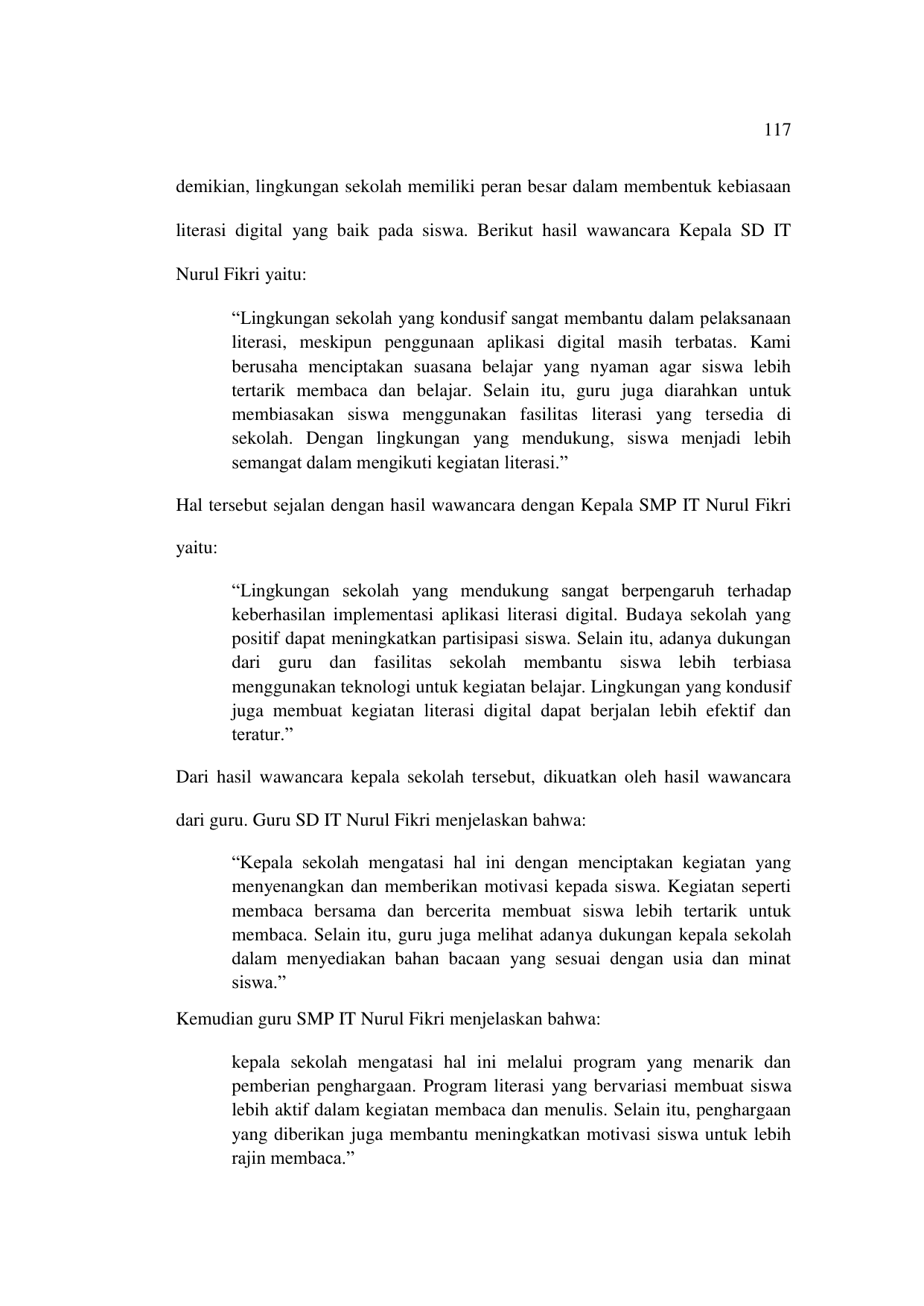 117

demikian, lingkungan sekolah memiliki peran besar dalam membentuk kebiasaan literasi digital yang baik pada siswa. Berikut hasil wawancara Kepala SD IT Nurul Fikri yaitu:

“Lingkungan sekolah yang kondusif sangat membantu dalam pelaksanaan literasi, meskipun penggunaan aplikasi digital masih terbatas. Kami berusaha menciptakan suasana belajar yang nyaman agar siswa lebih tertarik membaca dan belajar. Selain itu, guru juga diarahkan untuk membiasakan siswa menggunakan fasilitas literasi yang tersedia di sekolah. Dengan lingkungan yang mendukung, siswa menjadi lebih semangat dalam mengikuti kegiatan literasi.”

Hal tersebut sejalan dengan hasil wawancara dengan Kepala SMP IT Nurul Fikri yaitu:

“Lingkungan sekolah yang mendukung sangat berpengaruh terhadap keberhasilan implementasi aplikasi literasi digital. Budaya sekolah yang positif dapat meningkatkan partisipasi siswa. Selain itu, adanya dukungan dari guru dan fasilitas sekolah membantu siswa lebih terbiasa menggunakan teknologi untuk kegiatan belajar. Lingkungan yang kondusif juga membuat kegiatan literasi digital dapat berjalan lebih efektif dan teratur.”

Dari hasil wawancara kepala sekolah tersebut, dikuatkan oleh hasil wawancara dari guru. Guru SD IT Nurul Fikri menjelaskan bahwa:

“Kepala sekolah mengatasi hal ini dengan menciptakan kegiatan yang menyenangkan dan memberikan motivasi kepada siswa. Kegiatan seperti membaca bersama dan bercerita membuat siswa lebih tertarik untuk membaca. Selain itu, guru juga melihat adanya dukungan kepala sekolah dalam menyediakan bahan bacaan yang sesuai dengan usia dan minat siswa.”

Kemudian guru SMP IT Nurul Fikri menjelaskan bahwa:

kepala sekolah mengatasi hal ini melalui program yang menarik dan pemberian penghargaan. Program literasi yang bervariasi membuat siswa lebih aktif dalam kegiatan membaca dan menulis. Selain itu, penghargaan yang diberikan juga membantu meningkatkan motivasi siswa untuk lebih rajin membaca.”